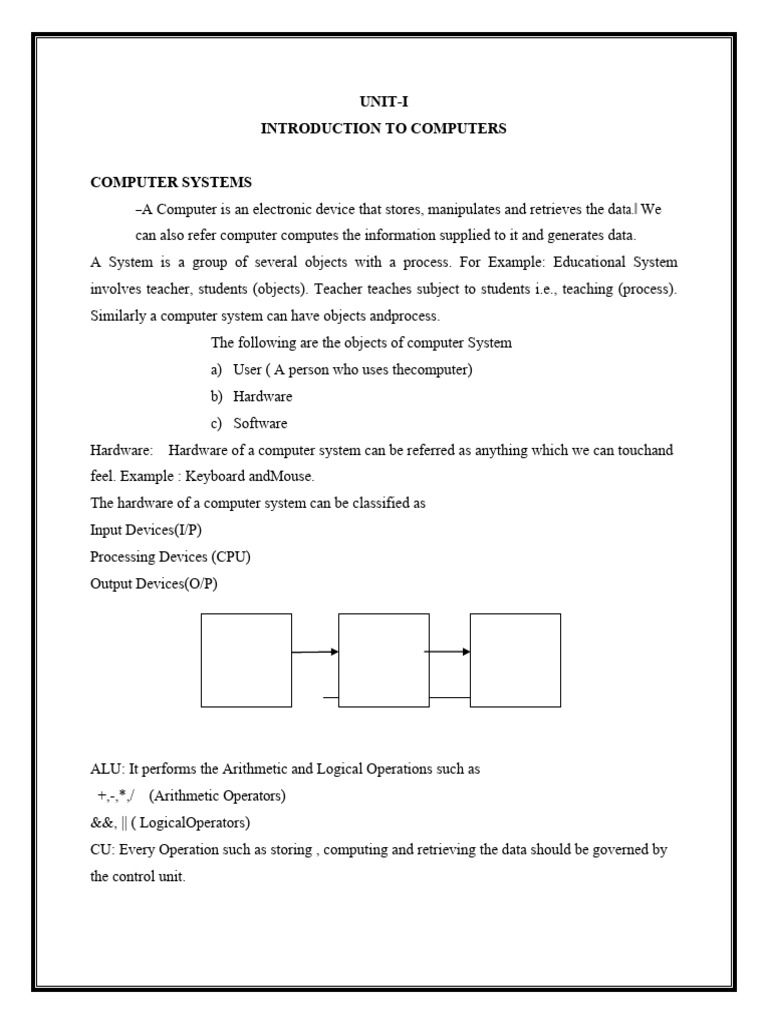 UNIT-I
INTRODUCTION TO COMPUTERS

COMPUTER SYSTEMS

–A Computer is an electronic device that stores, manipulates and retrieves the data.‖ We can also refer computer computes the information supplied to it and generates data.

A System is a group of several objects with a process. For Example: Educational System involves teacher, students (objects). Teacher teaches subject to students i.e., teaching (process). Similarly a computer system can have objects andprocess.

The following are the objects of computer System

a) User ( A person who uses thecomputer)
b) Hardware
c) Software

Hardware: Hardware of a computer system can be referred as anything which we can touchand feel. Example : Keyboard andMouse.

The hardware of a computer system can be classified as
Input Devices(I/P)
Processing Devices (CPU)
Output Devices(O/P)

ALU: It performs the Arithmetic and Logical Operations such as
+,-,*,/ (Arithmetic Operators)
&&, || ( LogicalOperators)
CU: Every Operation such as storing , computing and retrieving the data should be governed by the control unit.